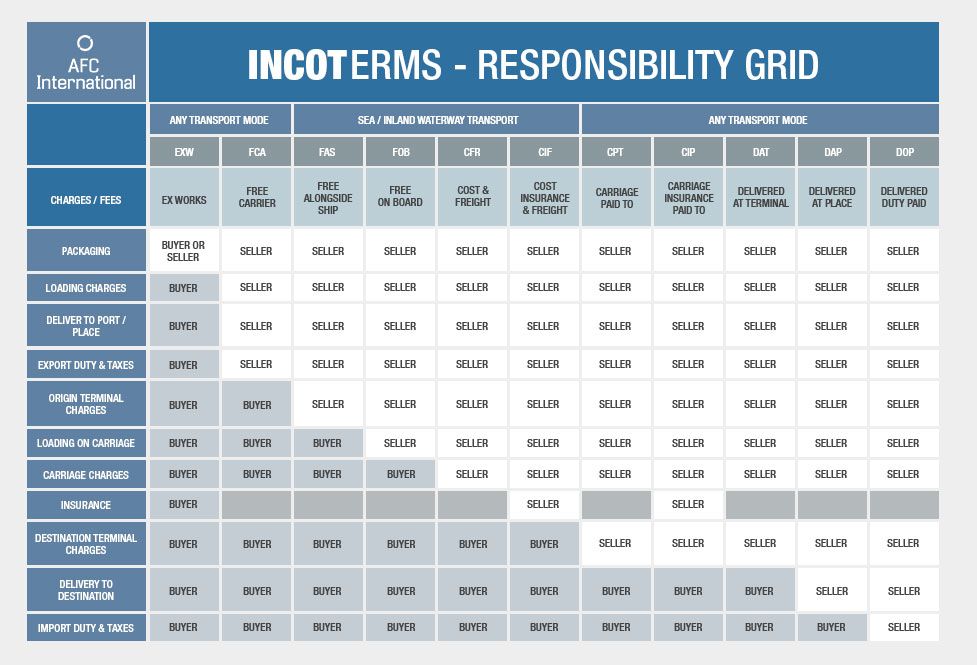 AFC International

INCOTERMS - RESPONSIBILITY GRID

| | ANY TRANSPORT MODE | | SEA / INLAND WATERWAY TRANSPORT | | | | ANY TRANSPORT MODE | | | | |
|---|---|---|---|---|---|---|---|---|---|---|---|
| | EXW | FCA | FAS | FOB | CFR | CIF | CPT | CIP | DAT | DAP | DDP |
| CHARGES / FEES | EX WORKS | FREE CARRIER | FREE ALONGSIDE SHIP | FREE ON BOARD | COST & FREIGHT | COST INSURANCE & FREIGHT | CARRIAGE PAID TO | CARRIAGE INSURANCE PAID TO | DELIVERED AT TERMINAL | DELIVERED AT PLACE | DELIVERED DUTY PAID |
| PACKAGING | BUYER OR SELLER | SELLER | SELLER | SELLER | SELLER | SELLER | SELLER | SELLER | SELLER | SELLER | SELLER |
| LOADING CHARGES | BUYER | SELLER | SELLER | SELLER | SELLER | SELLER | SELLER | SELLER | SELLER | SELLER | SELLER |
| DELIVER TO PORT / PLACE | BUYER | SELLER | SELLER | SELLER | SELLER | SELLER | SELLER | SELLER | SELLER | SELLER | SELLER |
| EXPORT DUTY & TAXES | BUYER | SELLER | SELLER | SELLER | SELLER | SELLER | SELLER | SELLER | SELLER | SELLER | SELLER |
| ORIGIN TERMINAL CHARGES | BUYER | BUYER | SELLER | SELLER | SELLER | SELLER | SELLER | SELLER | SELLER | SELLER | SELLER |
| LOADING ON CARRIAGE | BUYER | BUYER | BUYER | SELLER | SELLER | SELLER | SELLER | SELLER | SELLER | SELLER | SELLER |
| CARRIAGE CHARGES | BUYER | BUYER | BUYER | BUYER | SELLER | SELLER | SELLER | SELLER | SELLER | SELLER | SELLER |
| INSURANCE | BUYER | | | | | SELLER | | SELLER | | | |
| DESTINATION TERMINAL CHARGES | BUYER | BUYER | BUYER | BUYER | BUYER | BUYER | SELLER | SELLER | SELLER | SELLER | SELLER |
| DELIVERY TO DESTINATION | BUYER | BUYER | BUYER | BUYER | BUYER | BUYER | BUYER | BUYER | BUYER | SELLER | SELLER |
| IMPORT DUTY & TAXES | BUYER | BUYER | BUYER | BUYER | BUYER | BUYER | BUYER | BUYER | BUYER | BUYER | SELLER |